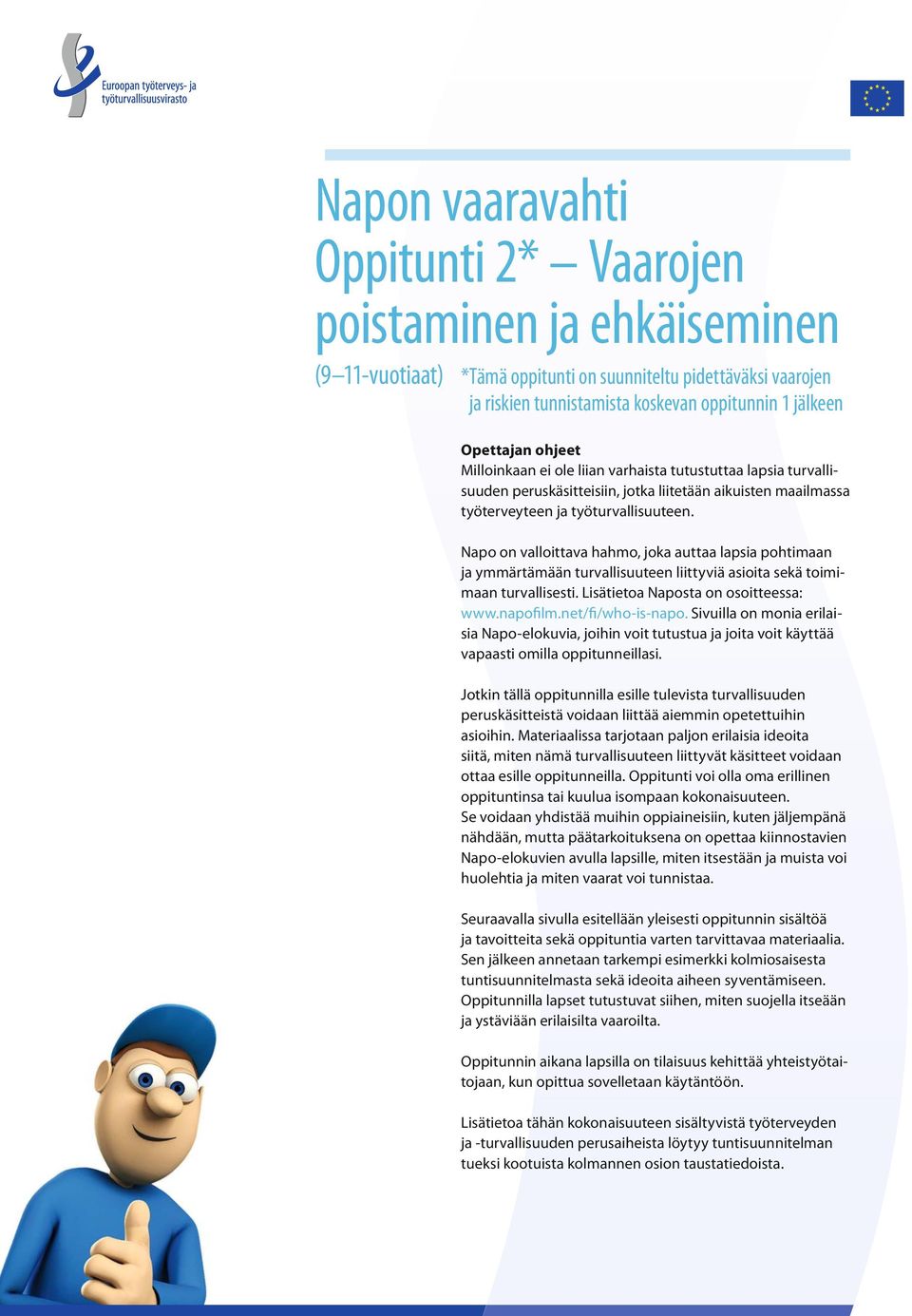 Euroopan työterveys- ja työturvallisuusvirasto

Napon vaaravahti
Oppitunti 2* – Vaarojen poistaminen ja ehkäiseminen

(9–11-vuotiaat) *Tämä oppitunti on suunniteltu pidettäväksi vaarojen ja riskien tunnistamista koskevan oppitunnin 1 jälkeen

Opettajan ohjeet
Milloinkaan ei ole liian varhaista tutustuttaa lapsia turvallisuuden peruskäsitteisiin, jotka liitetään aikuisten maailmassa työterveyteen ja työturvallisuuteen.

Napo on valloittava hahmo, joka auttaa lapsia pohtimaan ja ymmärtämään turvallisuuteen liittyviä asioita sekä toimimaan turvallisesti. Lisätietoa Naposta on osoitteessa: www.napofilm.net/fi/who-is-napo. Sivuilla on monia erilaisia Napo-elokuvia, joihin voit tutustua ja joita voit käyttää vapaasti omilla oppitunneillasi.

Jotkin tällä oppitunnilla esille tulevista turvallisuuden peruskäsitteistä voidaan liittää aiemmin opetettuihin asioihin. Materiaalissa tarjotaan paljon erilaisia ideoita siitä, miten nämä turvallisuuteen liittyvät käsitteet voidaan ottaa esille oppitunneilla. Oppitunti voi olla oma erillinen oppituntinsa tai kuulua isompaan kokonaisuuteen.
Se voidaan yhdistää muihin oppiaineisiin, kuten jäljempänä nähdään, mutta päätarkoituksena on opettaa kiinnostavien Napo-elokuvien avulla lapsille, miten itsestään ja muista voi huolehtia ja miten vaarat voi tunnistaa.

Seuraavalla sivulla esitellään yleisesti oppitunnin sisältöä ja tavoitteita sekä oppituntia varten tarvittavaa materiaalia. Sen jälkeen annetaan tarkempi esimerkki kolmiosaisesta tuntisuunnitelmasta sekä ideoita aiheen syventämiseen. Oppitunnilla lapset tutustuvat siihen, miten suojella itseään ja ystäviään erilaisilta vaaroilta.

Oppitunnin aikana lapsilla on tilaisuus kehittää yhteistyötaitojaan, kun opittua sovelletaan käytäntöön.

Lisätietoa tähän kokonaisuuteen sisältyvistä työterveyden ja -turvallisuuden perusaiheista löytyy tuntisuunnitelman tueksi kootuista kolmannen osion taustatiedoista.